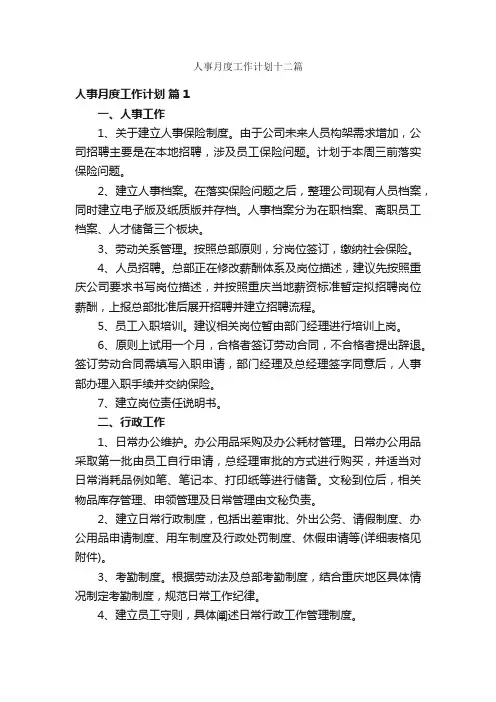 人事月度工作计划十二篇

人事月度工作计划 篇1

一、人事工作

1、关于建立人事保险制度。由于公司未来人员构架需求增加，公司招聘主要是在本地招聘，涉及员工保险问题。计划于本周三前落实保险问题。

2、建立人事档案。在落实保险问题之后，整理公司现有人员档案，同时建立电子版及纸质版并存档。人事档案分为在职档案、离职员工档案、人才储备三个板块。

3、劳动关系管理。按照总部原则，分岗位签订，缴纳社会保险。

4、人员招聘。总部正在修改薪酬体系及岗位描述，建议先按照重庆公司要求书写岗位描述，并按照重庆当地薪资标准暂定拟招聘岗位薪酬，上报总部批准后展开招聘并建立招聘流程。

5、员工入职培训。建议相关岗位暂由部门经理进行培训上岗。

6、原则上试用一个月，合格者签订劳动合同，不合格者提出辞退。签订劳动合同需填写入职申请，部门经理及总经理签字同意后，人事部办理入职手续并交纳保险。

7、建立岗位责任说明书。

二、行政工作

1、日常办公维护。办公用品采购及办公耗材管理。日常办公用品采取第一批由员工自行申请，总经理审批的方式进行购买，并适当对日常消耗品例如笔、笔记本、打印纸等进行储备。文秘到位后，相关物品库存管理、申领管理及日常管理由文秘负责。

2、建立日常行政制度，包括出差审批、外出公务、请假制度、办公用品申请制度、用车制度及行政处罚制度、休假申请等(详细表格见附件)。

3、考勤制度。根据劳动法及总部考勤制度，结合重庆地区具体情况制定考勤制度，规范日常工作纪律。

4、建立员工守则，具体阐述日常行政工作管理制度。